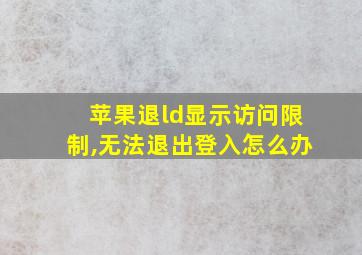 苹果退ld显示访问限制,无法退出登入怎么办